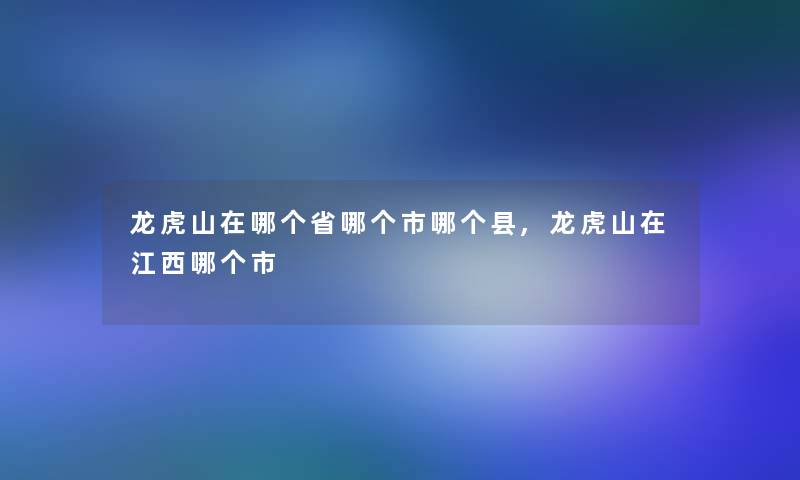 龙虎山在哪个省哪个市哪个县，龙虎山在江西哪个市